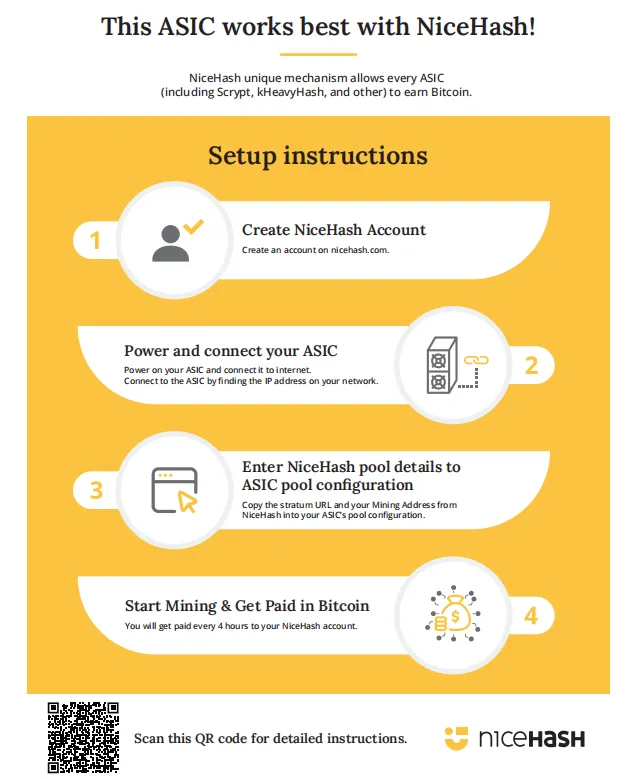 This ASIC works best with NiceHash!

NiceHash unique mechanism allows every ASIC (including Scrypt, kHeavyHash, and other) to earn Bitcoin.

Setup instructions

1

Create NiceHash Account

Create an account on nicehash.com.

Power and connect your ASIC

Power on your ASIC and connect it to internet.
Connect to the ASIC by finding the IP address on your network.

2

3

Enter NiceHash pool details to ASIC pool configuration

Copy the stratum URL and your Mining Address from NiceHash into your ASIC's pool configuration.

Start Mining & Get Paid in Bitcoin

You will get paid every 4 hours to your NiceHash account.

4

Scan this QR code for detailed instructions.

niceHASH